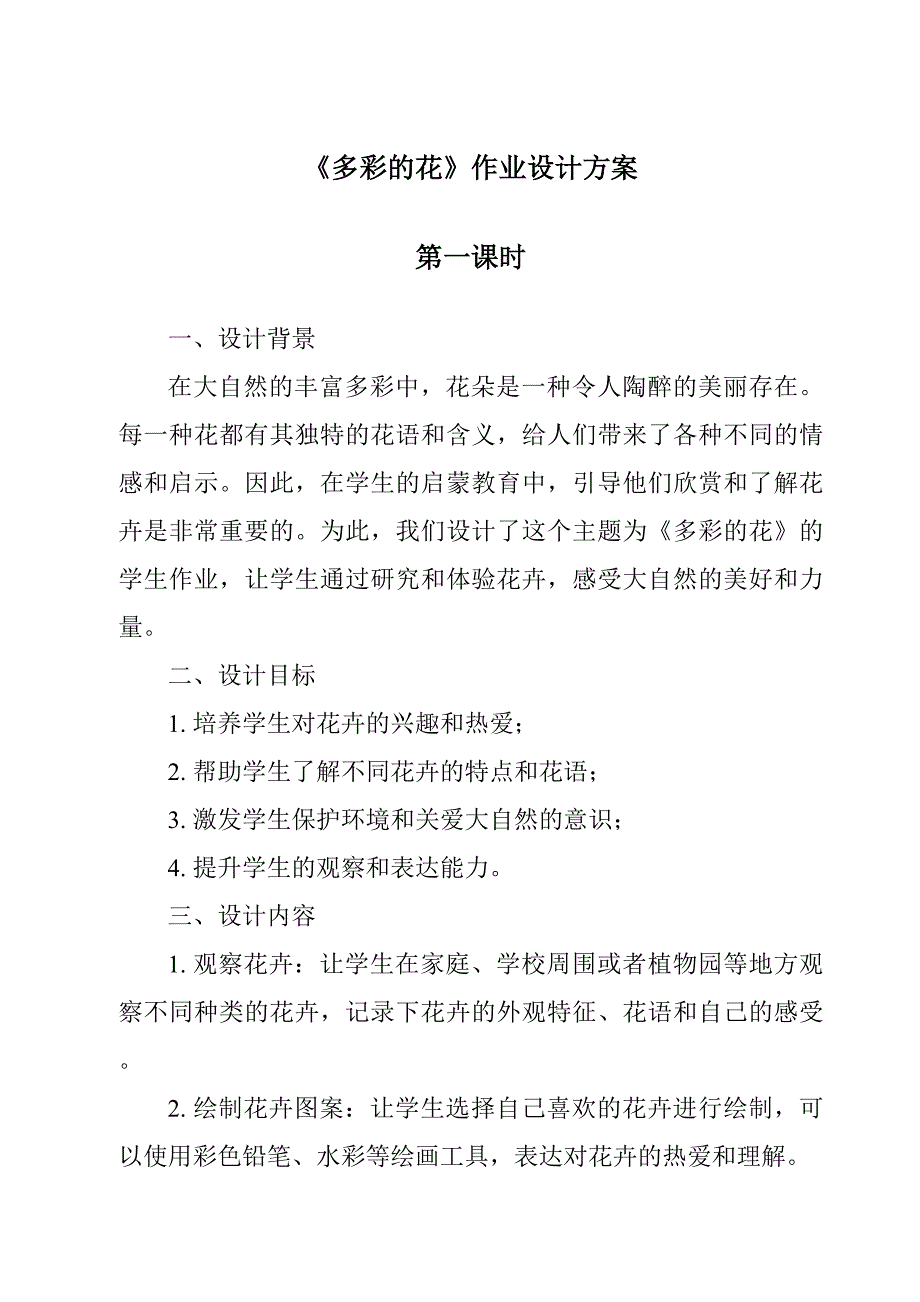 《多彩的花》作业设计方案

第一课时

一、设计背景

在大自然的丰富多彩中，花朵是一种令人陶醉的美丽存在。每一种花都有其独特的花语和含义，给人们带来了各种不同的情感和启示。因此，在学生的启蒙教育中，引导他们欣赏和了解花卉是非常重要的。为此，我们设计了这个主题为《多彩的花》的学生作业，让学生通过研究和体验花卉，感受大自然的美好和力量。

二、设计目标

1. 培养学生对花卉的兴趣和热爱；

2. 帮助学生了解不同花卉的特点和花语；

3. 激发学生保护环境和关爱大自然的意识；

4. 提升学生的观察和表达能力。

三、设计内容

1. 观察花卉：让学生在家庭、学校周围或者植物园等地方观察不同种类的花卉，记录下花卉的外观特征、花语和自己的感受。

2. 绘制花卉图案：让学生选择自己喜欢的花卉进行绘制，可以使用彩色铅笔、水彩等绘画工具，表达对花卉的热爱和理解。